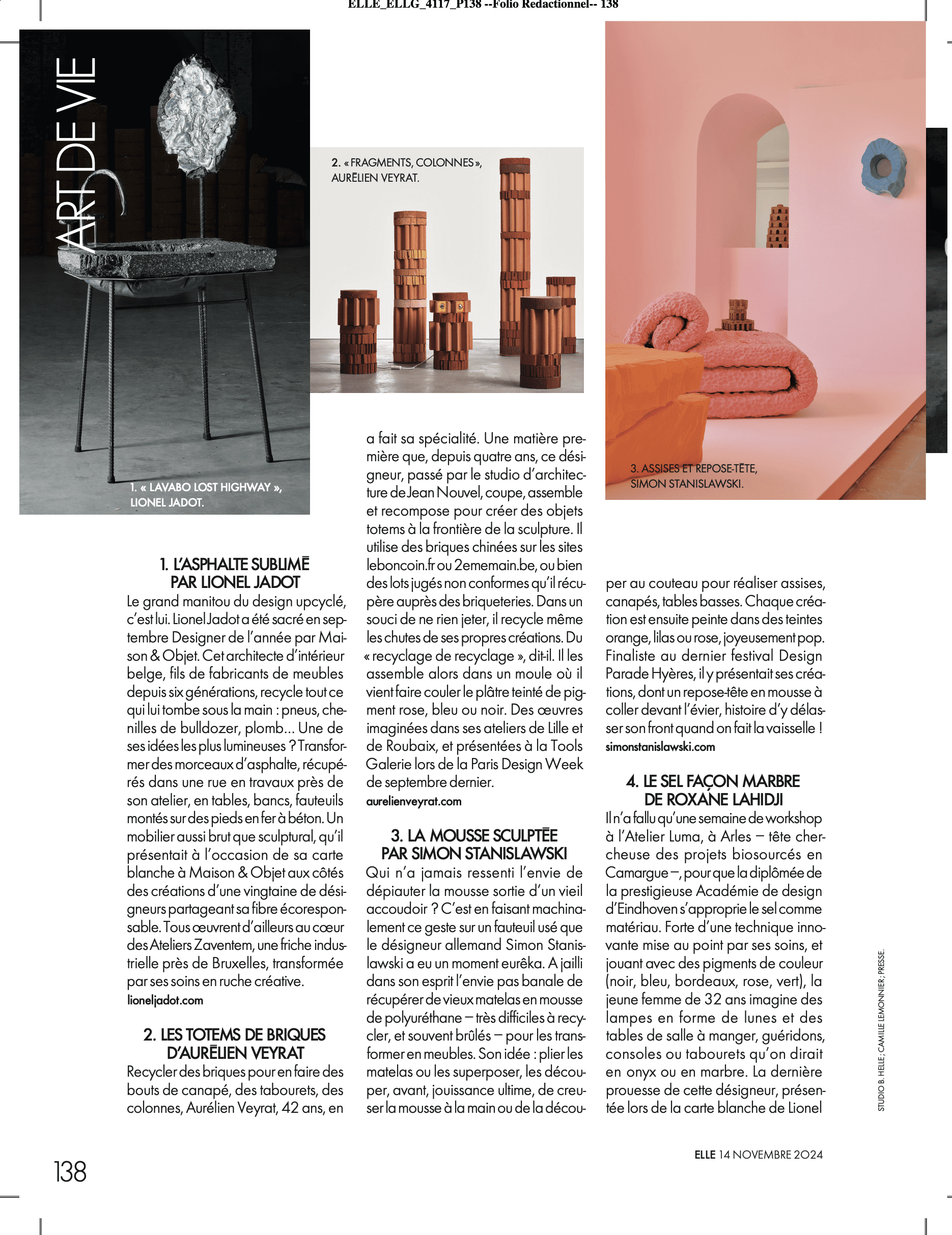 ELLE_ELLG_4117_P138 --Folio Redactionnel-- 138

ART DE VIE

1. « LAVABO LOST HIGHWAY », LIONEL JADOT.

2. « FRAGMENTS, COLONNES », AURÉLIEN VEYRAT.

3. ASSISES ET REPOSE-TÊTE, SIMON STANISLAWSKI.

1. L'ASPHALTE SUBLIMÉ PAR LIONEL JADOT
Le grand manitou du design upcyclé, c'est lui. Lionel Jadot a été sacré en septembre Designer de l'année par Maison & Objet. Cet architecte d'intérieur belge, fils de fabricants de meubles depuis six générations, recycle tout ce qui lui tombe sous la main : pneus, chenilles de bulldozer, plomb… Une de ses idées les plus lumineuses ? Transformer des morceaux d'asphalte, récupérés dans une rue en travaux près de son atelier, en tables, bancs, fauteuils montés sur des pieds en fer à béton. Un mobilier aussi brut que sculptural, qu'il présentait à l'occasion de sa carte blanche à Maison & Objet aux côtés des créations d'une vingtaine de désigneurs partageant sa fibre écoresponsable. Tous œuvrent d'ailleurs au cœur des Ateliers Zaventem, une friche industrielle près de Bruxelles, transformée par ses soins en ruche créative.
lioneljadot.com

2. LES TOTEMS DE BRIQUES D'AURÉLIEN VEYRAT
Recycler des briques pour en faire des bouts de canapé, des tabourets, des colonnes, Aurélien Veyrat, 42 ans, en a fait sa spécialité. Une matière première que, depuis quatre ans, ce désigneur, passé par le studio d'architecture de Jean Nouvel, coupe, assemble et recompose pour créer des objets totems à la frontière de la sculpture. Il utilise des briques chinées sur les sites leboncoin.fr ou 2ememain.be, ou bien des lots jugés non conformes qu'il récupère auprès des briqueteries. Dans un souci de ne rien jeter, il recycle même les chutes de ses propres créations. Du « recyclage de recyclage », dit-il. Il les assemble alors dans un moule où il vient faire couler le plâtre teinté de pigment rose, bleu ou noir. Des œuvres imaginées dans ses ateliers de Lille et de Roubaix, et présentées à la Tools Galerie lors de la Paris Design Week de septembre dernier.
aurelienveyrat.com

3. LA MOUSSE SCULPTÉE PAR SIMON STANISLAWSKI
Qui n'a jamais ressenti l'envie de dépiauter la mousse sortie d'un vieil accoudoir ? C'est en faisant machinalement ce geste sur un fauteuil usé que le désigneur allemand Simon Stanislawski a eu un moment eurêka. A jailli dans son esprit l'envie pas banale de récupérer de vieux matelas en mousse de polyuréthane – très difficiles à recycler, et souvent brûlés – pour les transformer en meubles. Son idée : plier les matelas ou les superposer, les découper, avant, jouissance ultime, de creuser la mousse à la main ou de la découper au couteau pour réaliser assises, canapés, tables basses. Chaque création est ensuite peinte dans des teintes orange, lilas ou rose, joyeusement pop. Finaliste au dernier festival Design Parade Hyères, il y présentait ses créations, dont un repose-tête en mousse à coller devant l'évier, histoire d'y délasser son front quand on fait la vaisselle !
simonstanislawski.com

4. LE SEL FAÇON MARBRE DE ROXANE LAHIDJI
Il n'a fallu qu'une semaine de workshop à l'Atelier Luma, à Arles – tête chercheuse des projets biosourcés en Camargue –, pour que la diplômée de la prestigieuse Académie de design d'Eindhoven s'approprie le sel comme matériau. Forte d'une technique innovante mise au point par ses soins, et jouant avec des pigments de couleur (noir, bleu, bordeaux, rose, vert), la jeune femme de 32 ans imagine des lampes en forme de lunes et des tables de salle à manger, guéridons, consoles ou tabourets qu'on dirait en onyx ou en marbre. La dernière prouesse de cette désigneur, présentée lors de la carte blanche de Lionel

STUDIO B. HELLE ; CAMILLE LEMONNIER ; PRESSE.

138

ELLE 14 NOVEMBRE 2024